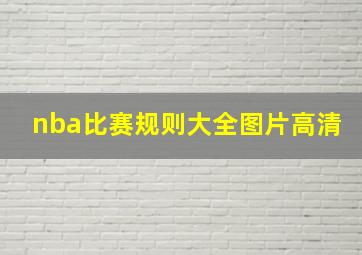 nba比赛规则大全图片高清